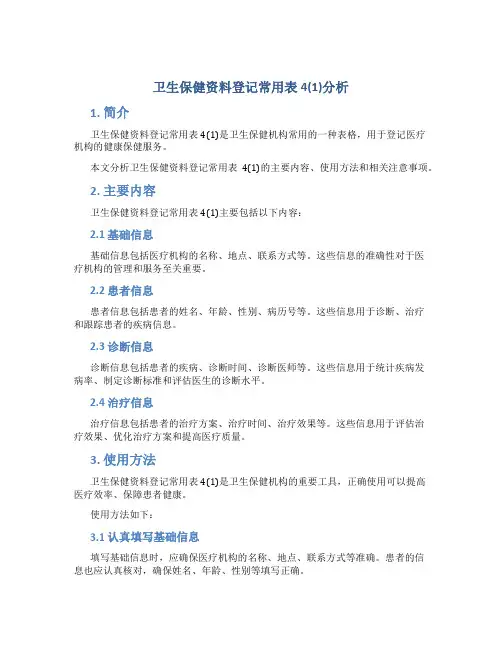 卫生保健资料登记常用表 4(1)分析

1. 简介

卫生保健资料登记常用表 4(1)是卫生保健机构常用的一种表格，用于登记医疗机构的健康保健服务。

本文分析卫生保健资料登记常用表 4(1)的主要内容、使用方法和相关注意事项。

2. 主要内容

卫生保健资料登记常用表 4(1)主要包括以下内容：

2.1 基础信息

基础信息包括医疗机构的名称、地点、联系方式等。这些信息的准确性对于医疗机构的管理和服务至关重要。

2.2 患者信息

患者信息包括患者的姓名、年龄、性别、病历号等。这些信息用于诊断、治疗和跟踪患者的疾病信息。

2.3 诊断信息

诊断信息包括患者的疾病、诊断时间、诊断医师等。这些信息用于统计疾病发病率、制定诊断标准和评估医生的诊断水平。

2.4 治疗信息

治疗信息包括患者的治疗方案、治疗时间、治疗效果等。这些信息用于评估治疗效果、优化治疗方案和提高医疗质量。

3. 使用方法

卫生保健资料登记常用表 4(1)是卫生保健机构的重要工具，正确使用可以提高医疗效率、保障患者健康。

使用方法如下：

3.1 认真填写基础信息

填写基础信息时，应确保医疗机构的名称、地点、联系方式等准确。患者的信息也应认真核对，确保姓名、年龄、性别等填写正确。